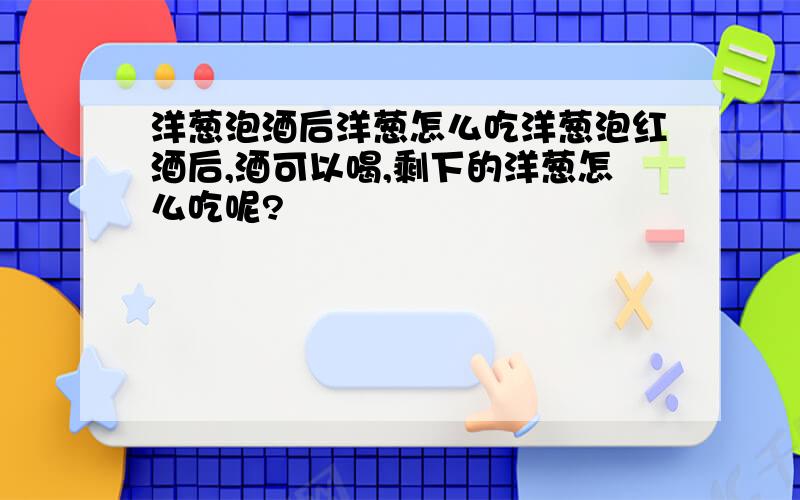 洋葱泡酒后洋葱怎么吃洋葱泡红酒后,酒可以喝,剩下的洋葱怎么吃呢?